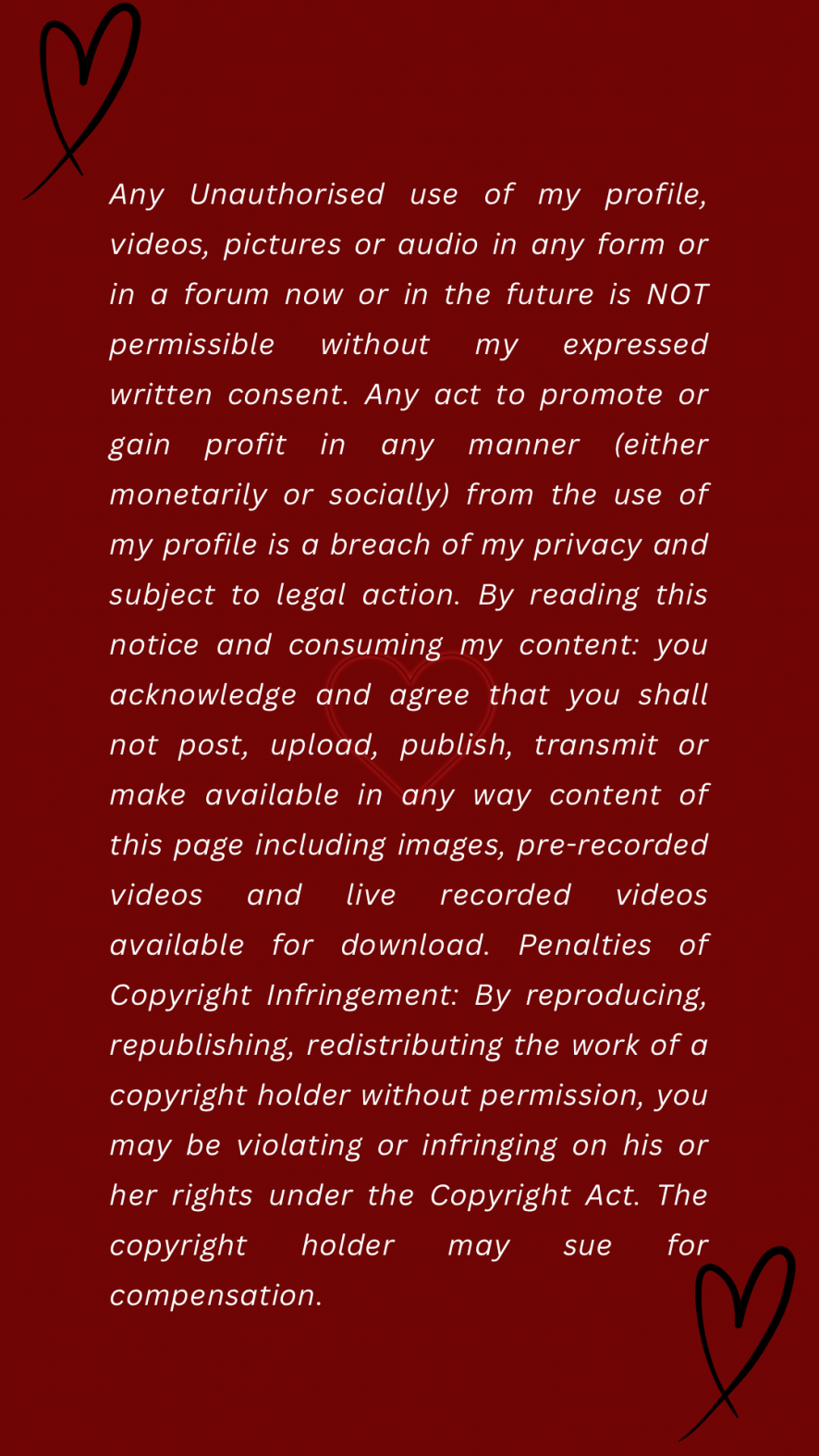 Any Unauthorised use of my profile, videos, pictures or audio in any form or in a forum now or in the future is NOT permissible without my expressed written consent. Any act to promote or gain profit in any manner (either monetarily or socially) from the use of my profile is a breach of my privacy and subject to legal action. By reading this notice and consuming my content: you acknowledge and agree that you shall not post, upload, publish, transmit or make available in any way content of this page including images, pre-recorded videos and live recorded videos available for download. Penalties of Copyright Infringement: By reproducing, republishing, redistributing the work of a copyright holder without permission, you may be violating or infringing on his or her rights under the Copyright Act. The copyright holder may sue for compensation.